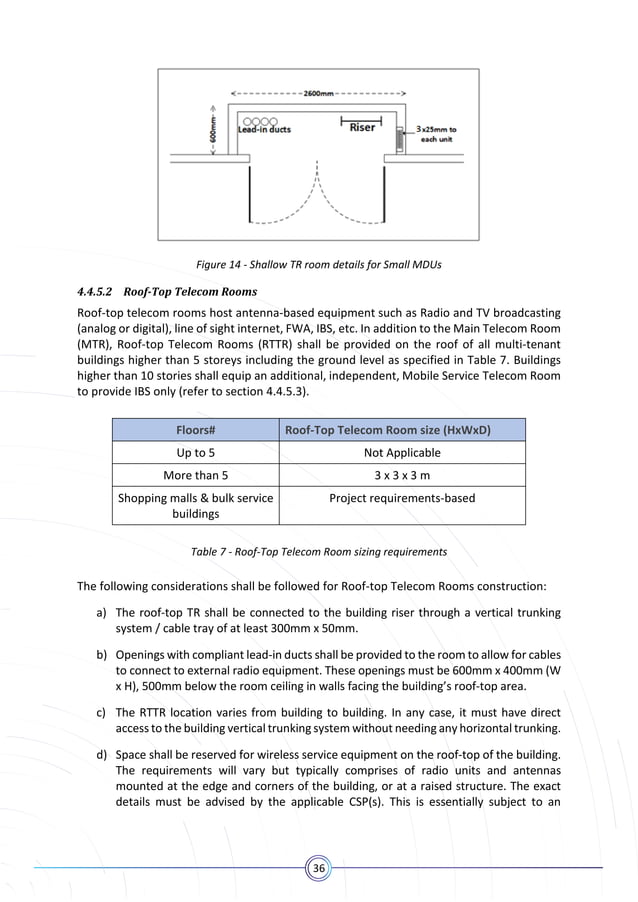 2600mm
600mm
Lead-in ducts
Riser
3 x25mm to each unit

Figure 14 - Shallow TR room details for Small MDUs

4.4.5.2 Roof-Top Telecom Rooms

Roof-top telecom rooms host antenna-based equipment such as Radio and TV broadcasting (analog or digital), line of sight internet, FWA, IBS, etc. In addition to the Main Telecom Room (MTR), Roof-top Telecom Rooms (RTTR) shall be provided on the roof of all multi-tenant buildings higher than 5 storeys including the ground level as specified in Table 7. Buildings higher than 10 stories shall equip an additional, independent, Mobile Service Telecom Room to provide IBS only (refer to section 4.4.5.3).

| Floors# | Roof-Top Telecom Room size (HxWxD) |
|---|---|
| Up to 5 | Not Applicable |
| More than 5 | 3 x 3 x 3 m |
| Shopping malls & bulk service buildings | Project requirements-based |

Table 7 - Roof-Top Telecom Room sizing requirements

The following considerations shall be followed for Roof-top Telecom Rooms construction:

a) The roof-top TR shall be connected to the building riser through a vertical trunking system / cable tray of at least 300mm x 50mm.

b) Openings with compliant lead-in ducts shall be provided to the room to allow for cables to connect to external radio equipment. These openings must be 600mm x 400mm (W x H), 500mm below the room ceiling in walls facing the building's roof-top area.

c) The RTTR location varies from building to building. In any case, it must have direct access to the building vertical trunking system without needing any horizontal trunking.

d) Space shall be reserved for wireless service equipment on the roof-top of the building. The requirements will vary but typically comprises of radio units and antennas mounted at the edge and corners of the building, or at a raised structure. The exact details must be advised by the applicable CSP(s). This is essentially subject to an

36